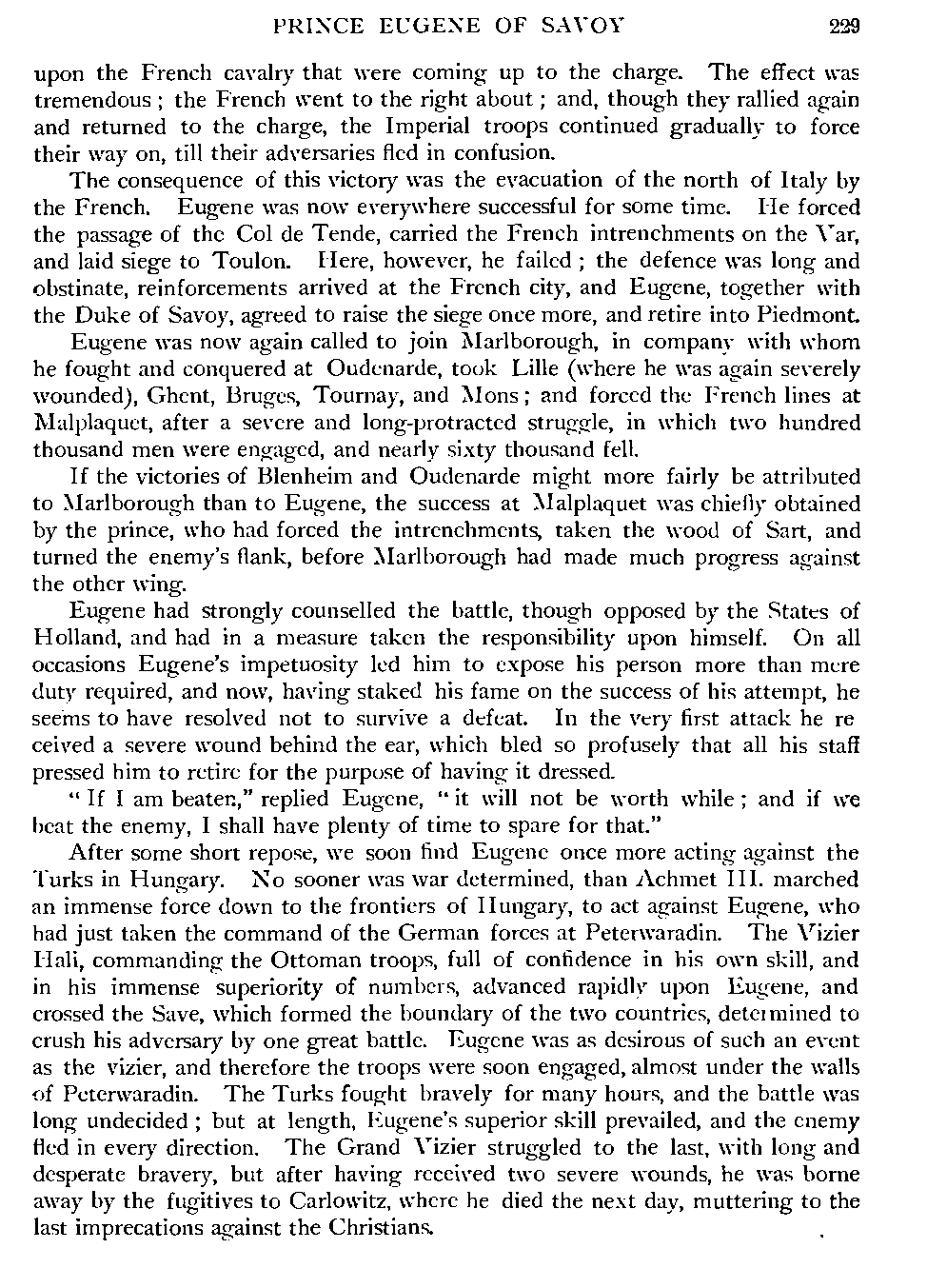 PRINCE EUGENE OF SAVOY 229

upon the French cavalry that were coming up to the charge. The effect was tremendous; the French went to the right about; and, though they rallied again and returned to the charge, the Imperial troops continued gradually to force their way on, till their adversaries fled in confusion.

The consequence of this victory was the evacuation of the north of Italy by the French. Eugene was now everywhere successful for some time. He forced the passage of the Col de Tende, carried the French intrenchments on the Var, and laid siege to Toulon. Here, however, he failed; the defence was long and obstinate, reinforcements arrived at the French city, and Eugene, together with the Duke of Savoy, agreed to raise the siege once more, and retire into Piedmont.

Eugene was now again called to join Marlborough, in company with whom he fought and conquered at Oudenarde, took Lille (where he was again severely wounded), Ghent, Bruges, Tournay, and Mons; and forced the French lines at Malplaquet, after a severe and long-protracted struggle, in which two hundred thousand men were engaged, and nearly sixty thousand fell.

If the victories of Blenheim and Oudenarde might more fairly be attributed to Marlborough than to Eugene, the success at Malplaquet was chiefly obtained by the prince, who had forced the intrenchments, taken the wood of Sart, and turned the enemy's flank, before Marlborough had made much progress against the other wing.

Eugene had strongly counselled the battle, though opposed by the States of Holland, and had in a measure taken the responsibility upon himself. On all occasions Eugene's impetuosity led him to expose his person more than mere duty required, and now, having staked his fame on the success of his attempt, he seems to have resolved not to survive a defeat. In the very first attack he re ceived a severe wound behind the ear, which bled so profusely that all his staff pressed him to retire for the purpose of having it dressed.

"If I am beaten," replied Eugene, "it will not be worth while; and if we beat the enemy, I shall have plenty of time to spare for that."

After some short repose, we soon find Eugene once more acting against the Turks in Hungary. No sooner was war determined, than Achmet III. marched an immense force down to the frontiers of Hungary, to act against Eugene, who had just taken the command of the German forces at Peterwaradin. The Vizier Hali, commanding the Ottoman troops, full of confidence in his own skill, and in his immense superiority of numbers, advanced rapidly upon Eugene, and crossed the Save, which formed the boundary of the two countries, determined to crush his adversary by one great battle. Eugene was as desirous of such an event as the vizier, and therefore the troops were soon engaged, almost under the walls of Peterwaradin. The Turks fought bravely for many hours, and the battle was long undecided; but at length, Eugene's superior skill prevailed, and the enemy fled in every direction. The Grand Vizier struggled to the last, with long and desperate bravery, but after having received two severe wounds, he was borne away by the fugitives to Carlowitz, where he died the next day, muttering to the last imprecations against the Christians.